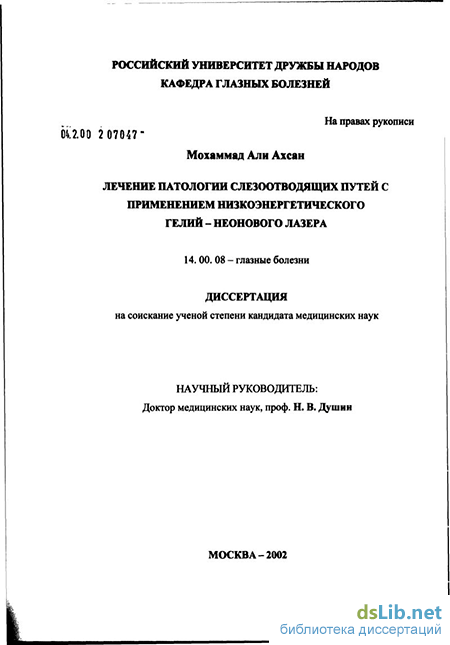 РОССИЙСКИЙ УНИВЕРСИТЕТ ДРУЖБЫ НАРОДОВ
КАФЕДРА ГЛАЗНЫХ БОЛЕЗНЕЙ

На правах рукописи

04.2.00 2 07047 -

Мохаммад Али Ахсан

ЛЕЧЕНИЕ ПАТОЛОГИИ СЛЕЗООТВОДЯЩИХ ПУТЕЙ С ПРИМЕНЕНИЕМ НИЗКОЭНЕРГЕТИЧЕСКОГО ГЕЛИЙ – НЕОНОВОГО ЛАЗЕРА

14. 00. 08 – глазные болезни

ДИССЕРТАЦИЯ
на соискание ученой степени кандидата медицинских наук

НАУЧНЫЙ РУКОВОДИТЕЛЬ:
Доктор медицинских наук, проф. Н. В. Душин

МОСКВА – 2002

dsLib.net
библиотека диссертаций